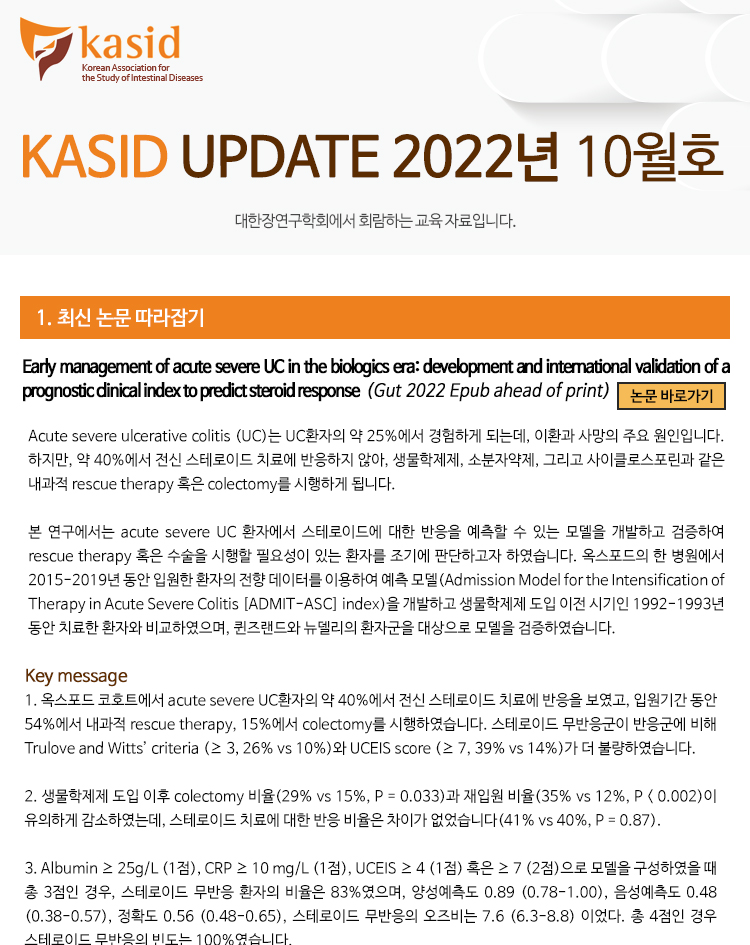 kasid
Korean Association for the Study of Intestinal Diseases

KASID UPDATE 2022년 10월호

대한장연구학회에서 회람하는 교육 자료입니다.

1. 최신 논문 따라잡기

Early management of acute severe UC in the biologics era: development and international validation of a prognostic clinical index to predict steroid response (Gut 2022 Epub ahead of print) 논문 바로가기

Acute severe ulcerative colitis (UC)는 UC환자의 약 25%에서 경험하게 되는데, 이환과 사망의 주요 원인입니다. 하지만, 약 40%에서 전신 스테로이드 치료에 반응하지 않아, 생물학제제, 소분자약제, 그리고 사이클로스포린과 같은 내과적 rescue therapy 혹은 colectomy를 시행하게 됩니다.

본 연구에서는 acute severe UC 환자에서 스테로이드에 대한 반응을 예측할 수 있는 모델을 개발하고 검증하여 rescue therapy 혹은 수술을 시행할 필요성이 있는 환자를 조기에 판단하고자 하였습니다. 옥스포드의 한 병원에서 2015-2019년 동안 입원한 환자의 전향 데이터를 이용하여 예측 모델(Admission Model for the Intensification of Therapy in Acute Severe Colitis [ADMIT-ASC] index)을 개발하고 생물학제제 도입 이전 시기인 1992-1993년 동안 치료한 환자와 비교하였으며, 퀸즈랜드와 뉴델리의 환자군을 대상으로 모델을 검증하였습니다.

Key message
1. 옥스포드 코호트에서 acute severe UC환자의 약 40%에서 전신 스테로이드 치료에 반응을 보였고, 입원기간 동안 54%에서 내과적 rescue therapy, 15%에서 colectomy를 시행하였습니다. 스테로이드 무반응군이 반응군에 비해 Trulove and Witts' criteria (≥ 3, 26% vs 10%)와 UCEIS score (≥ 7, 39% vs 14%)가 더 불량하였습니다.

2. 생물학제제 도입 이후 colectomy 비율(29% vs 15%, P = 0.033)과 재입원 비율(35% vs 12%, P < 0.002)이 유의하게 감소하였는데, 스테로이드 치료에 대한 반응 비율은 차이가 없었습니다(41% vs 40%, P = 0.87).

3. Albumin ≥ 25g/L (1점), CRP ≥ 10 mg/L (1점), UCEIS ≥ 4 (1점) 혹은 ≥ 7 (2점)으로 모델을 구성하였을 때 총 3점인 경우, 스테로이드 무반응 환자의 비율은 83%였으며, 양성예측도 0.89 (0.78-1.00), 음성예측도 0.48 (0.38-0.57), 정확도 0.56 (0.48-0.65), 스테로이드 무반응의 오즈비는 7.6 (6.3-8.8) 이었다. 총 4점인 경우 스테로이드 무반응의 빈도는 100%였습니다.